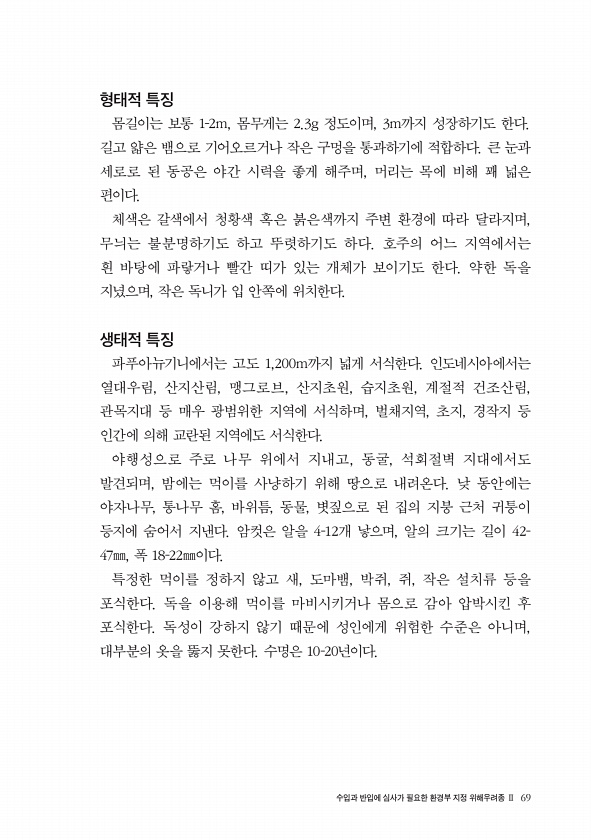 형태적 특징

몸길이는 보통 1-2m, 몸무게는 2.3g 정도이며, 3m까지 성장하기도 한다. 길고 얇은 뱀으로 기어오르거나 작은 구멍을 통과하기에 적합하다. 큰 눈과 세로로 된 동공은 야간 시력을 좋게 해주며, 머리는 목에 비해 꽤 넓은 편이다.

체색은 갈색에서 청황색 혹은 붉은색까지 주변 환경에 따라 달라지며, 무늬는 불분명하기도 하고 뚜렷하기도 하다. 호주의 어느 지역에서는 흰 바탕에 파랗거나 빨간 띠가 있는 개체가 보이기도 한다. 약한 독을 지녔으며, 작은 독니가 입 안쪽에 위치한다.

생태적 특징

파푸아뉴기니에서는 고도 1,200m까지 넓게 서식한다. 인도네시아에서는 열대우림, 산지산림, 맹그로브, 산지초원, 습지초원, 계절적 건조산림, 관목지대 등 매우 광범위한 지역에 서식하며, 벌채지역, 초지, 경작지 등 인간에 의해 교란된 지역에도 서식한다.

야행성으로 주로 나무 위에서 지내고, 동굴, 석회절벽 지대에서도 발견되며, 밤에는 먹이를 사냥하기 위해 땅으로 내려온다. 낮 동안에는 야자나무, 통나무 홈, 바위틈, 동물, 볏짚으로 된 집의 지붕 근처 귀퉁이 등지에 숨어서 지낸다. 암컷은 알을 4-12개 낳으며, 알의 크기는 길이 42-47㎜, 폭 18-22㎜이다.

특정한 먹이를 정하지 않고 새, 도마뱀, 박쥐, 쥐, 작은 설치류 등을 포식한다. 독을 이용해 먹이를 마비시키거나 몸으로 감아 압박시킨 후 포식한다. 독성이 강하지 않기 때문에 성인에게 위험한 수준은 아니며, 대부분의 옷을 뚫지 못한다. 수명은 10-20년이다.

수입과 반입에 심사가 필요한 환경부 지정 위해우려종 II 69